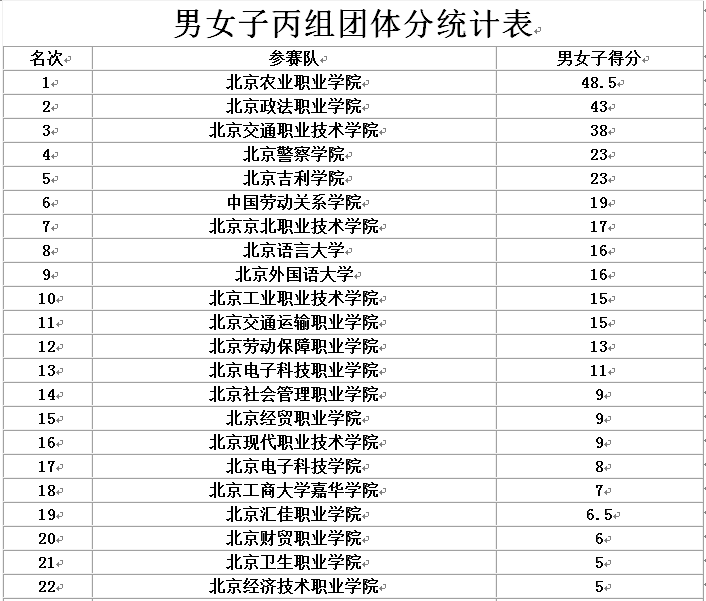 男女子丙组团体分统计表

| 名次 | 参赛队 | 男女子得分 |
|---|---|---|
| 1 | 北京农业职业学院 | 48.5 |
| 2 | 北京政法职业学院 | 43 |
| 3 | 北京交通职业技术学院 | 38 |
| 4 | 北京警察学院 | 23 |
| 5 | 北京吉利学院 | 23 |
| 6 | 中国劳动关系学院 | 19 |
| 7 | 北京京北职业技术学院 | 17 |
| 8 | 北京语言大学 | 16 |
| 9 | 北京外国语大学 | 16 |
| 10 | 北京工业职业技术学院 | 15 |
| 11 | 北京交通运输职业学院 | 15 |
| 12 | 北京劳动保障职业学院 | 13 |
| 13 | 北京电子科技职业学院 | 11 |
| 14 | 北京社会管理职业学院 | 9 |
| 15 | 北京经贸职业学院 | 9 |
| 16 | 北京现代职业技术学院 | 9 |
| 17 | 北京电子科技学院 | 8 |
| 18 | 北京工商大学嘉华学院 | 7 |
| 19 | 北京汇佳职业学院 | 6.5 |
| 20 | 北京财贸职业学院 | 6 |
| 21 | 北京卫生职业学院 | 5 |
| 22 | 北京经济技术职业学院 | 5 |